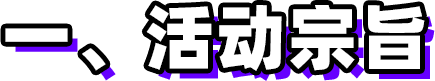 一、活动宗旨